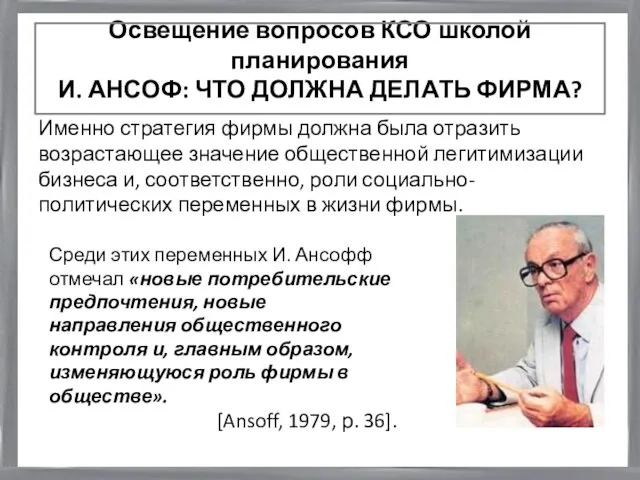 Освещение вопросов КСО школой планирования
И. АНСОФ: ЧТО ДОЛЖНА ДЕЛАТЬ ФИРМА?

Именно стратегия фирмы должна была отразить возрастающее значение общественной легитимизации бизнеса и, соответственно, роли социально-политических переменных в жизни фирмы.

Среди этих переменных И. Ансофф отмечал «новые потребительские предпочтения, новые направления общественного контроля и, главным образом, изменяющуюся роль фирмы в обществе».

[Ansoff, 1979, p. 36].